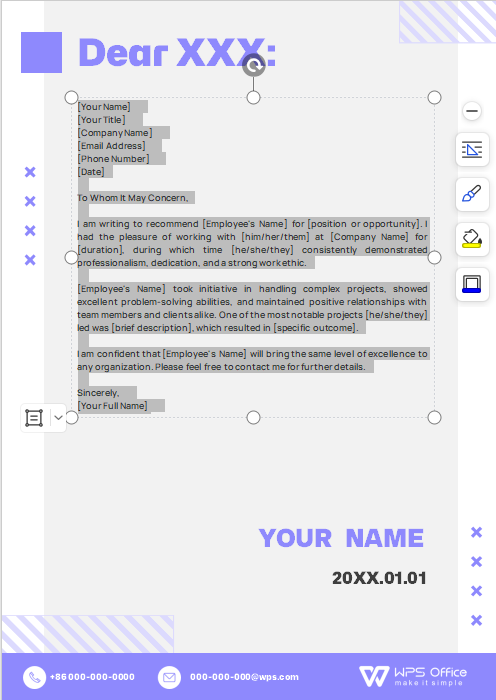 Dear XXX:

[Your Name]
[Your Title]
[Company Name]
[Email Address]
[Phone Number]
[Date]

To Whom It May Concern,

I am writing to recommend [Employee's Name] for [position or opportunity]. I had the pleasure of working with [him/her/them] at [Company Name] for [duration], during which time [he/she/they] consistently demonstrated professionalism, dedication, and a strong work ethic.

[Employee's Name] took initiative in handling complex projects, showed excellent problem-solving abilities, and maintained positive relationships with team members and clients alike. One of the most notable projects [he/she/they] led was [brief description], which resulted in [specific outcome].

I am confident that [Employee's Name] will bring the same level of excellence to any organization. Please feel free to contact me for further details.

Sincerely,
[Your Full Name]

YOUR NAME

20XX.01.01

+86 000-000-0000

000-000-000@wps.com

WPS Office
make it simple